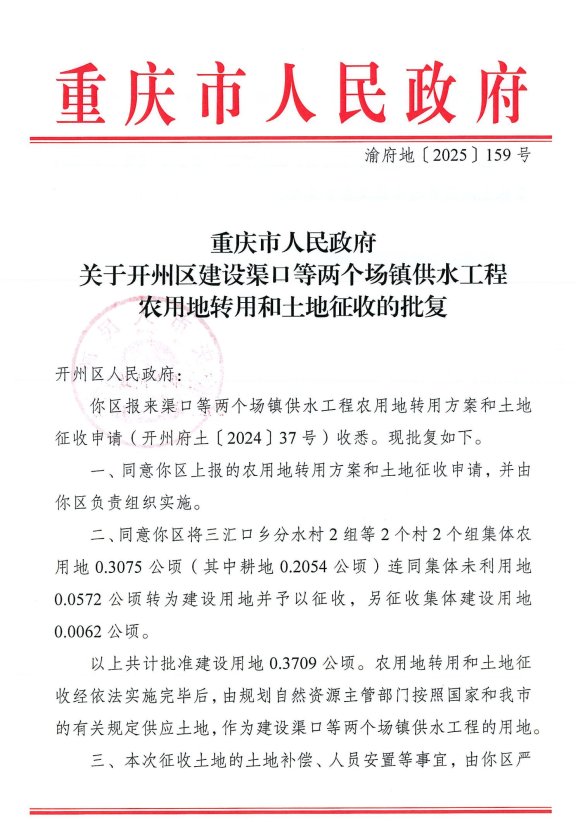 重庆市人民政府

渝府地〔2025〕159号

重庆市人民政府
关于开州区建设渠口等两个场镇供水工程
农用地转用和土地征收的批复

开州区人民政府：

你区报来渠口等两个场镇供水工程农用地转用方案和土地征收申请（开州府土〔2024〕37号）收悉。现批复如下。

一、同意你区上报的农用地转用方案和土地征收申请，并由你区负责组织实施。

二、同意你区将三汇口乡分水村2组等2个村2个组集体农用地0.3075公顷（其中耕地0.2054公顷）连同集体未利用地0.0572公顷转为建设用地并予以征收，另征收集体建设用地0.0062公顷。

以上共计批准建设用地0.3709公顷。农用地转用和土地征收经依法实施完毕后，由规划自然资源主管部门按照国家和我市的有关规定供应土地，作为建设渠口等两个场镇供水工程的用地。

三、本次征收土地的土地补偿、人员安置等事宜，由你区严